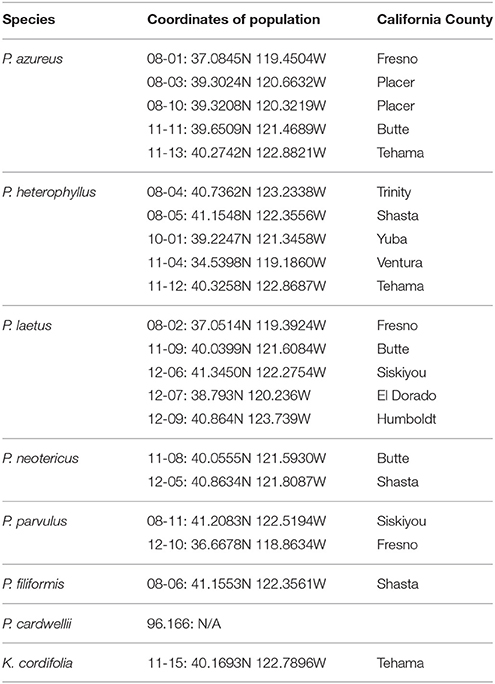 | Species | Coordinates of population | California County |
|---|---|---|
| P. azureus | 08-01: 37.0845N 119.4504W | Fresno |
| | 08-03: 39.3024N 120.6632W | Placer |
| | 08-10: 39.3208N 120.3219W | Placer |
| | 11-11: 39.6509N 121.4689W | Butte |
| | 11-13: 40.2742N 122.8821W | Tehama |
| P. heterophyllus | 08-04: 40.7362N 123.2338W | Trinity |
| | 08-05: 41.1548N 122.3556W | Shasta |
| | 10-01: 39.2247N 121.3458W | Yuba |
| | 11-04: 34.5398N 119.1860W | Ventura |
| | 11-12: 40.3258N 122.8687W | Tehama |
| P. laetus | 08-02: 37.0514N 119.3924W | Fresno |
| | 11-09: 40.0399N 121.6084W | Butte |
| | 12-06: 41.3450N 122.2754W | Siskiyou |
| | 12-07: 38.793N 120.236W | El Dorado |
| | 12-09: 40.864N 123.739W | Humboldt |
| P. neotericus | 11-08: 40.0555N 121.5930W | Butte |
| | 12-05: 40.8634N 121.8087W | Shasta |
| P. parvulus | 08-11: 41.2083N 122.5194W | Siskiyou |
| | 12-10: 36.6678N 118.8634W | Fresno |
| P. filiformis | 08-06: 41.1553N 122.3561W | Shasta |
| P. cardwellii | 96.166: N/A | |
| K. cordifolia | 11-15: 40.1693N 122.7896W | Tehama |